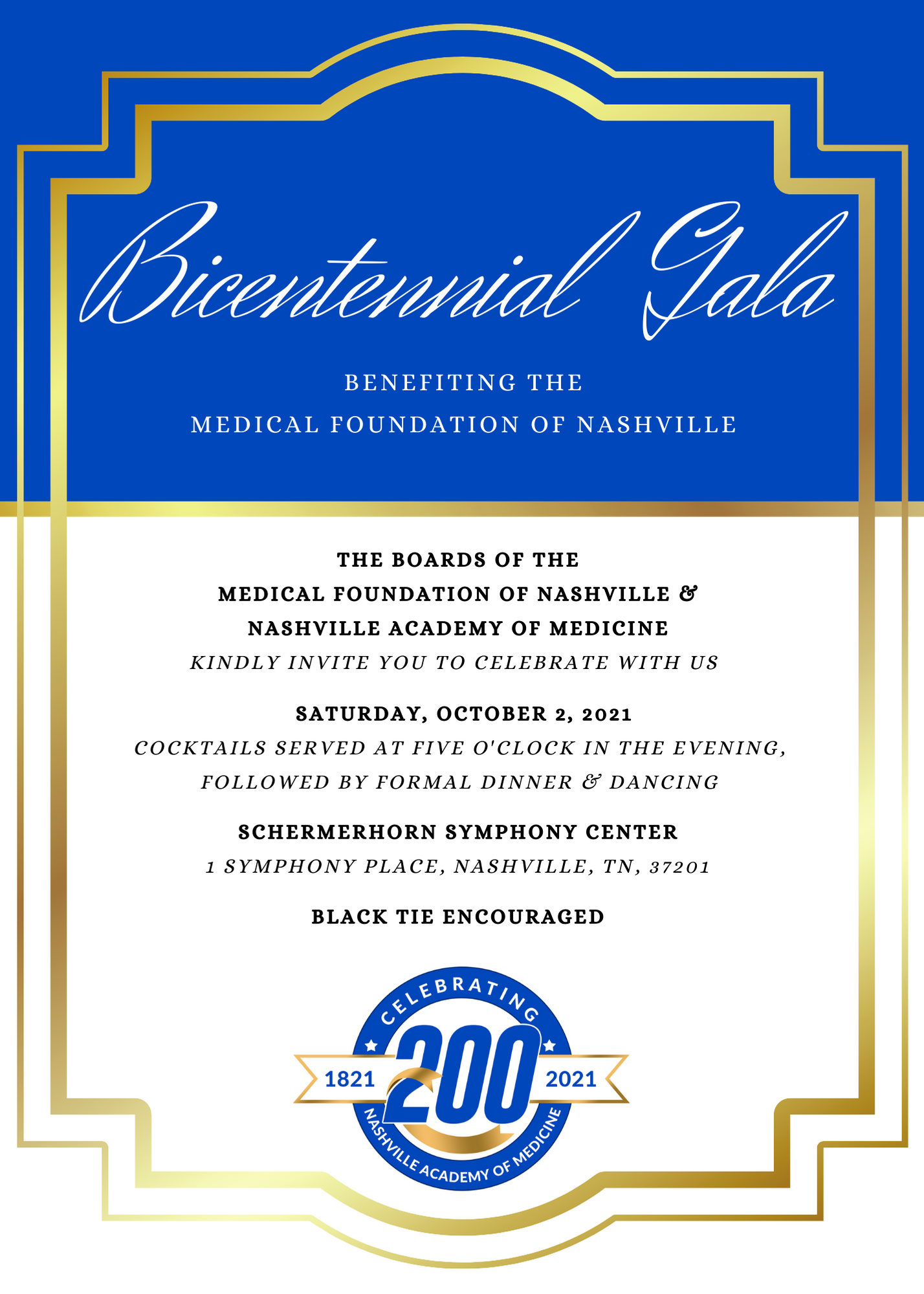 Bicentennial Gala

BENEFITING THE
MEDICAL FOUNDATION OF NASHVILLE

THE BOARDS OF THE
MEDICAL FOUNDATION OF NASHVILLE &
NASHVILLE ACADEMY OF MEDICINE
KINDLY INVITE YOU TO CELEBRATE WITH US

SATURDAY, OCTOBER 2, 2021
COCKTAILS SERVED AT FIVE O'CLOCK IN THE EVENING,
FOLLOWED BY FORMAL DINNER & DANCING

SCHERMERHORN SYMPHONY CENTER
1 SYMPHONY PLACE, NASHVILLE, TN, 37201

BLACK TIE ENCOURAGED

CELEBRATING
1821 200 2021
NASHVILLE ACADEMY OF MEDICINE